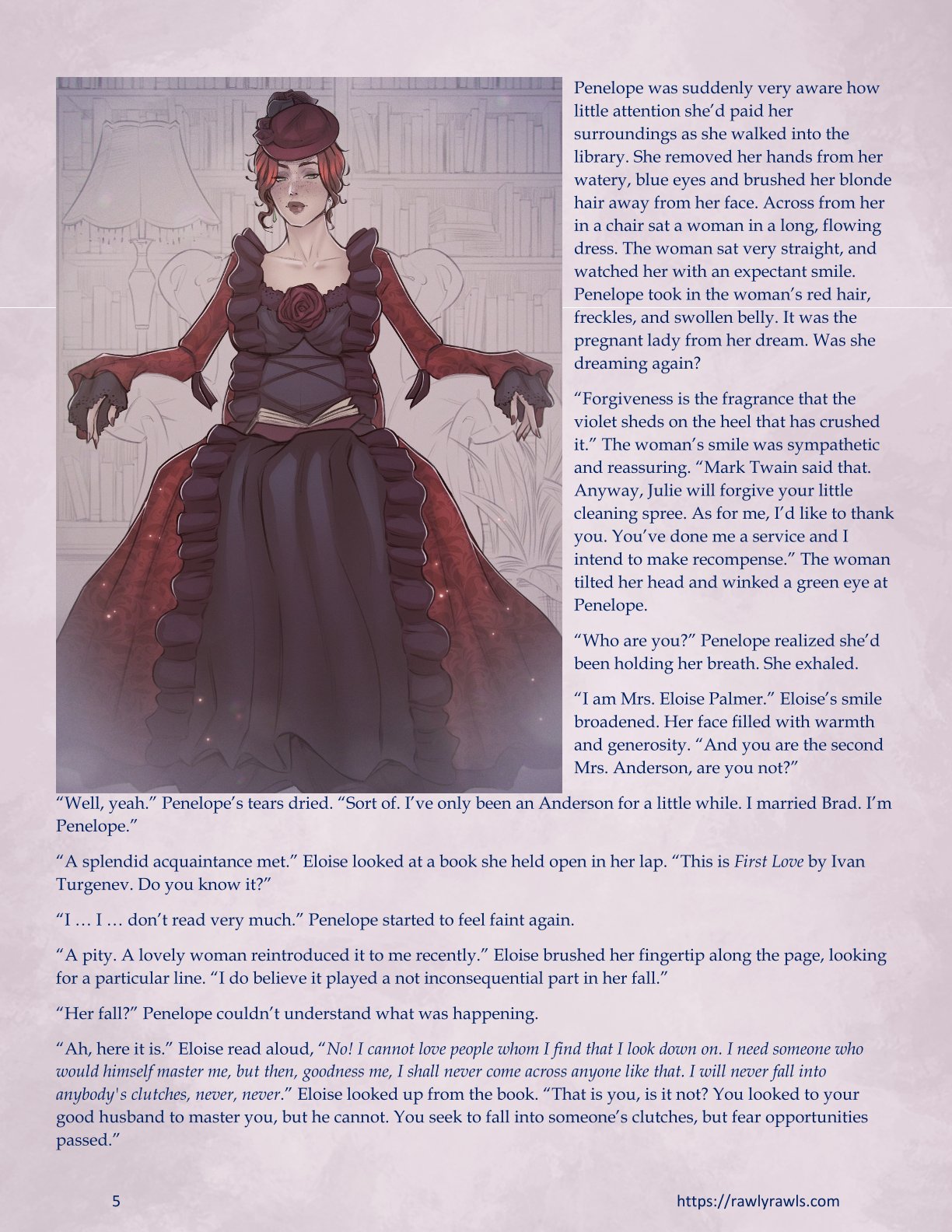 Penelope was suddenly very aware how little attention she'd paid her surroundings as she walked into the library. She removed her hands from her watery, blue eyes and brushed her blonde hair away from her face. Across from her in a chair sat a woman in a long, flowing dress. The woman sat very straight, and watched her with an expectant smile. Penelope took in the woman's red hair, freckles, and swollen belly. It was the pregnant lady from her dream. Was she dreaming again?

"Forgiveness is the fragrance that the violet sheds on the heel that has crushed it." The woman's smile was sympathetic and reassuring. "Mark Twain said that. Anyway, Julie will forgive your little cleaning spree. As for me, I'd like to thank you. You've done me a service and I intend to make recompense." The woman tilted her head and winked a green eye at Penelope.

"Who are you?" Penelope realized she'd been holding her breath. She exhaled.

"I am Mrs. Eloise Palmer." Eloise's smile broadened. Her face filled with warmth and generosity. "And you are the second Mrs. Anderson, are you not?"

"Well, yeah." Penelope's tears dried. "Sort of. I've only been an Anderson for a little while. I married Brad. I'm Penelope."

"A splendid acquaintance met." Eloise looked at a book she held open in her lap. "This is First Love by Ivan Turgenev. Do you know it?"

"I … I … don't read very much." Penelope started to feel faint again.

"A pity. A lovely woman reintroduced it to me recently." Eloise brushed her fingertip along the page, looking for a particular line. "I do believe it played a not inconsequential part in her fall."

"Her fall?" Penelope couldn't understand what was happening.

"Ah, here it is." Eloise read aloud, "No! I cannot love people whom I find that I look down on. I need someone who would himself master me, but then, goodness me, I shall never come across anyone like that. I will never fall into anybody's clutches, never, never." Eloise looked up from the book. "That is you, is it not? You looked to your good husband to master you, but he cannot. You seek to fall into someone's clutches, but fear opportunities passed."

5

https://rawlyrawls.com